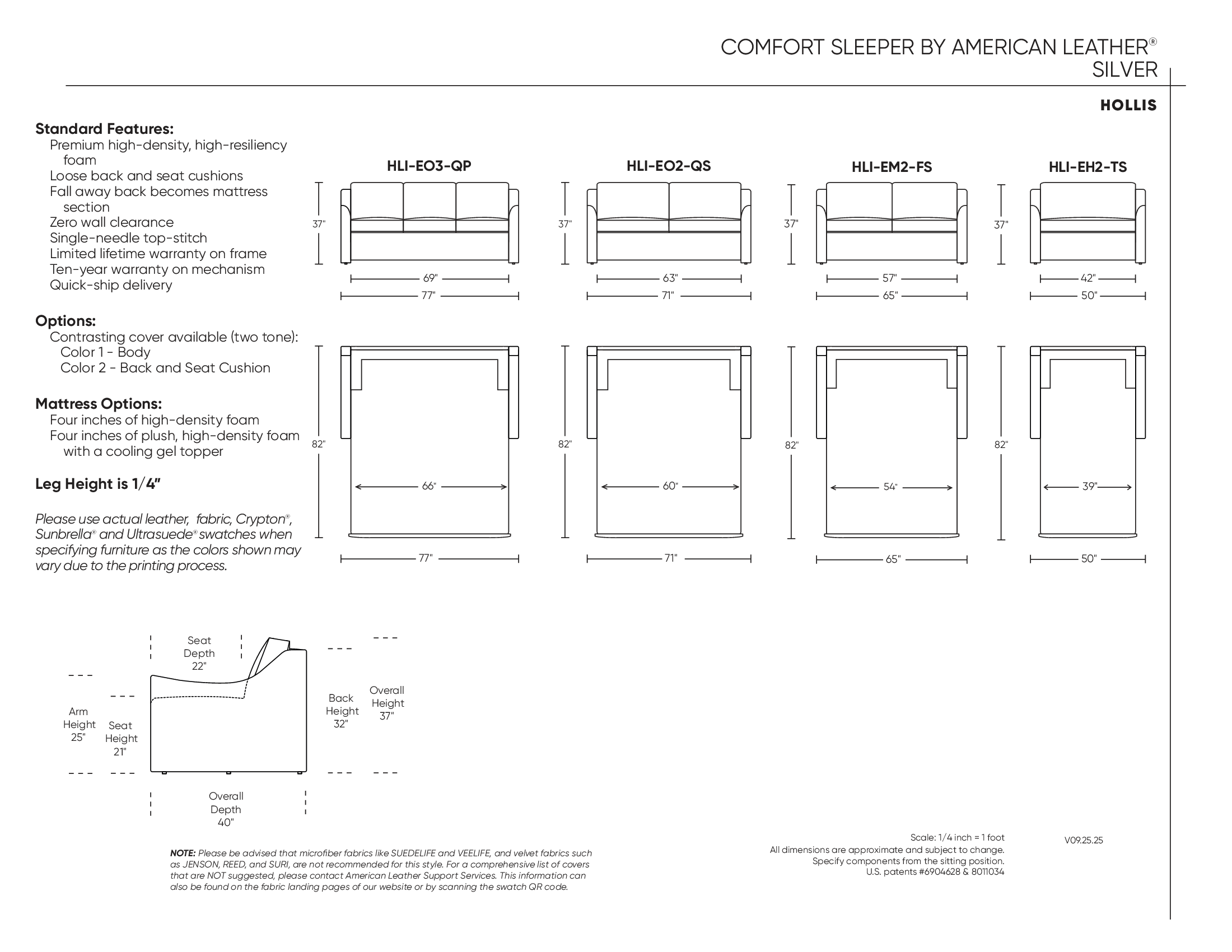 COMFORT SLEEPER BY AMERICAN LEATHER®
SILVER

HOLLIS

Standard Features:
Premium high-density, high-resiliency foam
Loose back and seat cushions
Fall away back becomes mattress section
Zero wall clearance
Single-needle top-stitch
Limited lifetime warranty on frame
Ten-year warranty on mechanism
Quick-ship delivery

Options:
Contrasting cover available (two tone):
Color 1 - Body
Color 2 - Back and Seat Cushion

Mattress Options:
Four inches of high-density foam
Four inches of plush, high-density foam with a cooling gel topper

Leg Height is 1/4"

Please use actual leather, fabric, Crypton®, Sunbrella® and Ultrasuede® swatches when specifying furniture as the colors shown may vary due to the printing process.

HLI-EO3-QP
37"
69"
77"
82"
66"
77"

HLI-EO2-QS
37"
63"
71"
82"
60"
71"

HLI-EM2-FS
37"
57"
65"
82"
54"
65"

HLI-EH2-TS
37"
42"
50"
82"
39"
50"

Seat Depth 22"
Arm Height 25"
Seat Height 21"
Back Height 32"
Overall Height 37"
Overall Depth 40"

NOTE: Please be advised that microfiber fabrics like SUEDELIFE and VEELIFE, and velvet fabrics such as JENSON, REED, and SURI, are not recommended for this style. For a comprehensive list of covers that are NOT suggested, please contact American Leather Support Services. This information can also be found on the fabric landing pages of our website or by scanning the swatch QR code.

Scale: 1/4 inch = 1 foot
All dimensions are approximate and subject to change.
Specify components from the sitting position.
U.S. patents #6904628 & 8011034

V09.25.25